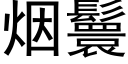 烟鬟